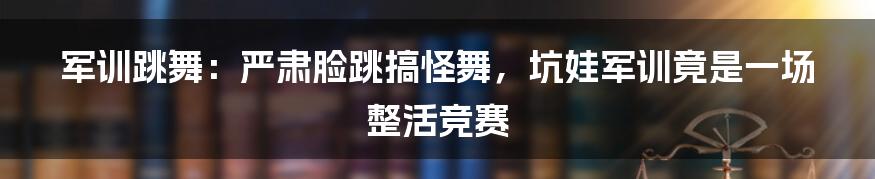 军训跳舞：严肃脸跳搞怪舞，坑娃军训竟是一场整活竞赛